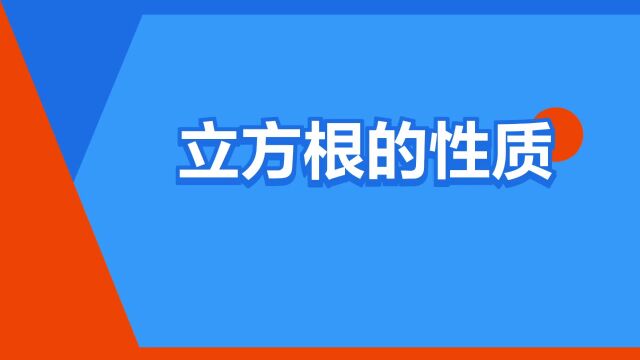 立方根的性质